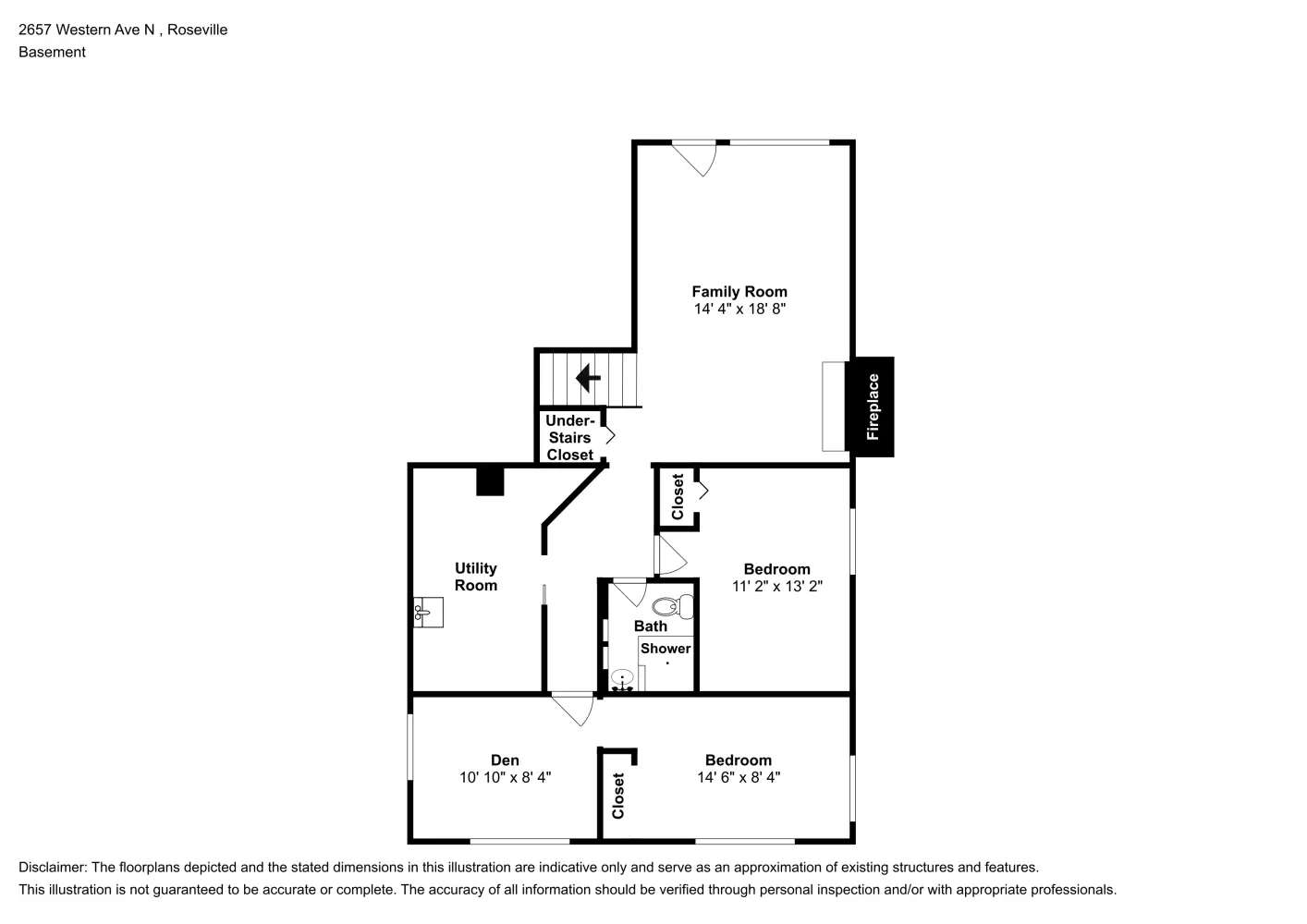 2657 Western Ave N , Roseville
Basement

Family Room
14' 4" x 18' 8"

Fireplace

Under-Stairs Closet

Closet

Utility Room

Bedroom
11' 2" x 13' 2"

Bath

Shower

Den
10' 10" x 8' 4"

Closet

Bedroom
14' 6" x 8' 4"

Disclaimer: The floorplans depicted and the stated dimensions in this illustration are indicative only and serve as an approximation of existing structures and features.
This illustration is not guaranteed to be accurate or complete. The accuracy of all information should be verified through personal inspection and/or with appropriate professionals.